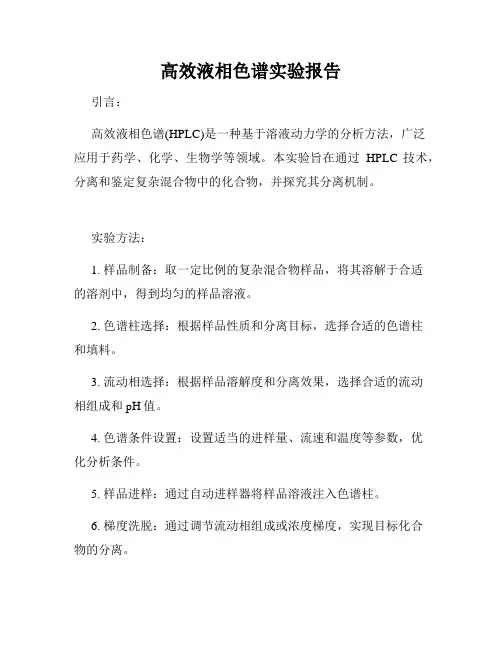 高效液相色谱实验报告

引言：

高效液相色谱(HPLC)是一种基于溶液动力学的分析方法，广泛应用于药学、化学、生物学等领域。本实验旨在通过 HPLC 技术，分离和鉴定复杂混合物中的化合物，并探究其分离机制。

实验方法：

1. 样品制备：取一定比例的复杂混合物样品，将其溶解于合适的溶剂中，得到均匀的样品溶液。

2. 色谱柱选择：根据样品性质和分离目标，选择合适的色谱柱和填料。

3. 流动相选择：根据样品溶解度和分离效果，选择合适的流动相组成和 pH 值。

4. 色谱条件设置：设置适当的进样量、流速和温度等参数，优化分析条件。

5. 样品进样：通过自动进样器将样品溶液注入色谱柱。

6. 梯度洗脱：通过调节流动相组成或浓度梯度，实现目标化合物的分离。